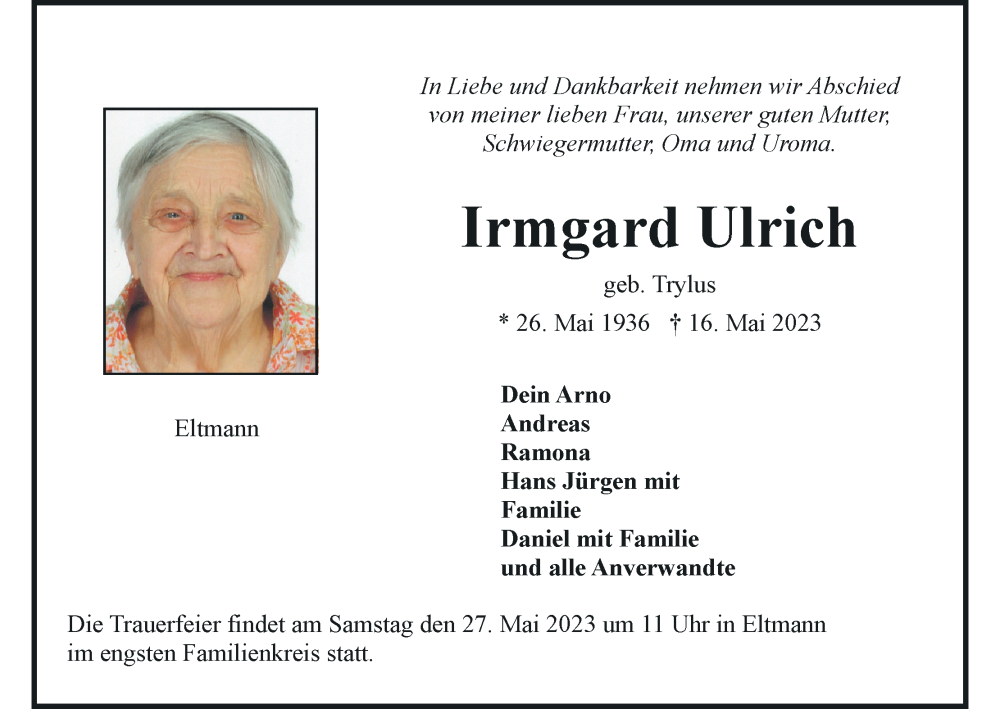 In Liebe und Dankbarkeit nehmen wir Abschied von meiner lieben Frau, unserer guten Mutter, Schwiegermutter, Oma und Uroma.

Irmgard Ulrich

geb. Trylus

* 26. Mai 1936 † 16. Mai 2023

Eltmann

Dein Arno
Andreas
Ramona
Hans Jürgen mit
Familie
Daniel mit Familie
und alle Anverwandte

Die Trauerfeier findet am Samstag den 27. Mai 2023 um 11 Uhr in Eltmann im engsten Familienkreis statt.